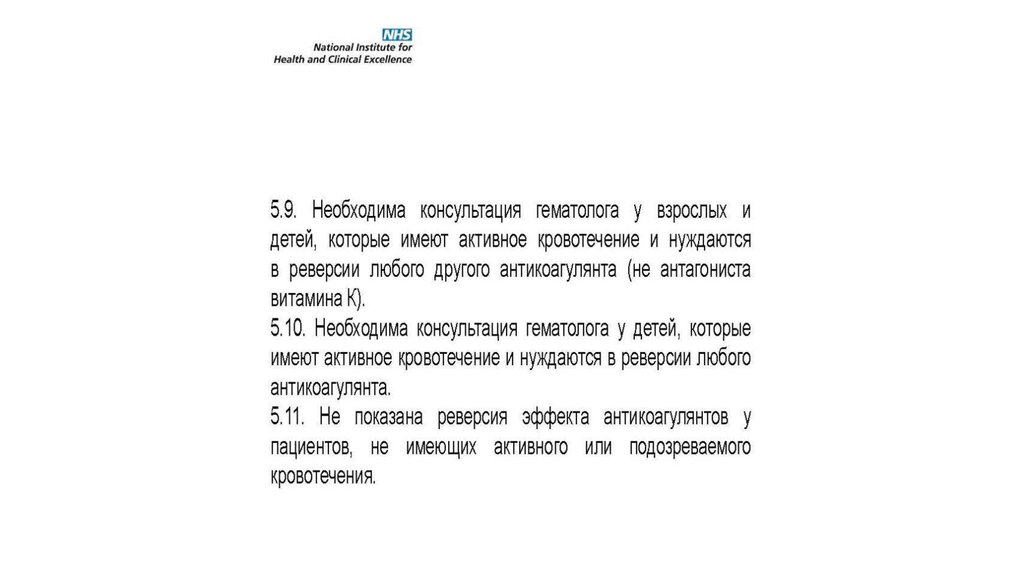 NHS
National Institute for
Health and Clinical Excellence

5.9. Необходима консультация гематолога у взрослых и детей, которые имеют активное кровотечение и нуждаются в реверсии любого другого антикоагулянта (не антагониста витамина К).
5.10. Необходима консультация гематолога у детей, которые имеют активное кровотечение и нуждаются в реверсии любого антикоагулянта.
5.11. Не показана реверсия эффекта антикоагулянтов у пациентов, не имеющих активного или подозреваемого кровотечения.